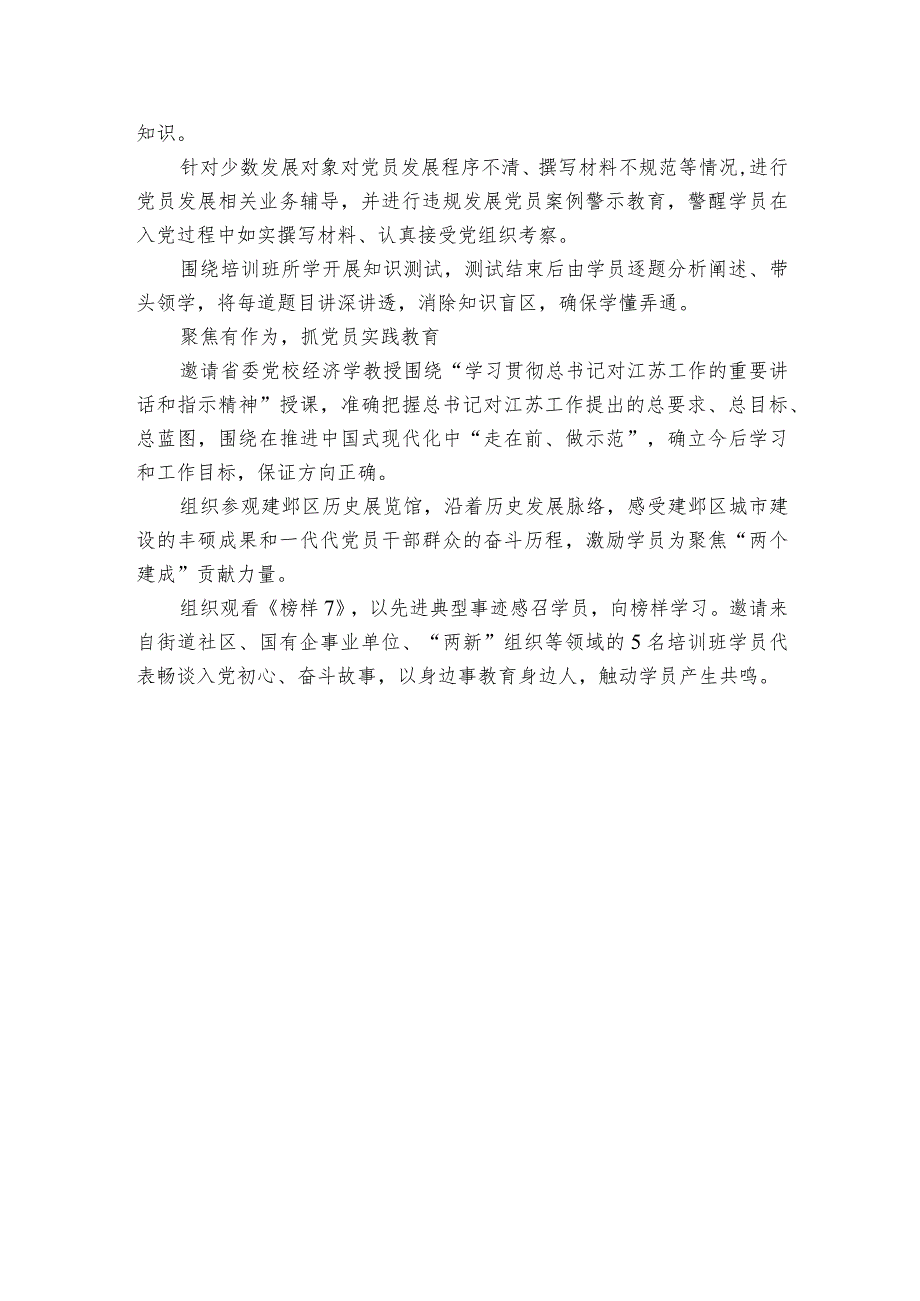 知识。

针对少数发展对象对党员发展程序不清、撰写材料不规范等情况，进行党员发展相关业务辅导，并进行违规发展党员案例警示教育，警醒学员在入党过程中如实撰写材料、认真接受党组织考察。

围绕培训班所学开展知识测试，测试结束后由学员逐题分析阐述、带头领学，将每道题目讲深讲透，消除知识盲区，确保学懂弄通。

聚焦有作为，抓党员实践教育

邀请省委党校经济学教授围绕“学习贯彻总书记对江苏工作的重要讲话和指示精神”授课，准确把握总书记对江苏工作提出的总要求、总目标、总蓝图，围绕在推进中国式现代化中“走在前、做示范”，确立今后学习和工作目标，保证方向正确。

组织参观建邺区历史展览馆，沿着历史发展脉络，感受建邺区城市建设的丰硕成果和一代代党员干部群众的奋斗历程，激励学员为聚焦“两个建成”贡献力量。

组织观看《榜样7》，以先进典型事迹感召学员，向榜样学习。邀请来自街道社区、国有企事业单位、“两新”组织等领域的5名培训班学员代表畅谈入党初心、奋斗故事，以身边事教育身边人，触动学员产生共鸣。